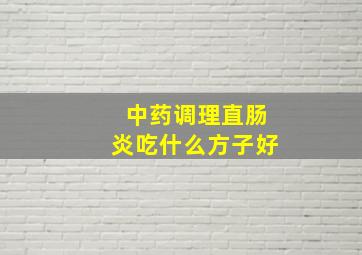 中药调理直肠炎吃什么方子好